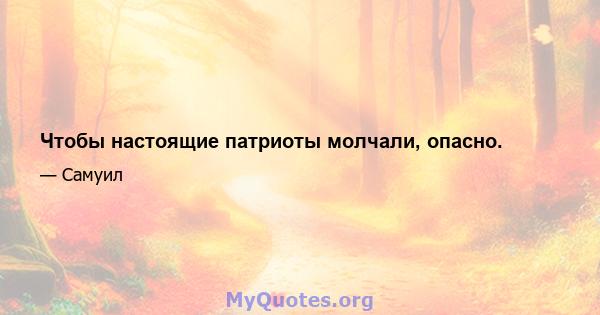 Чтобы настоящие патриоты молчали, опасно.

— Самуил

MyQuotes.org